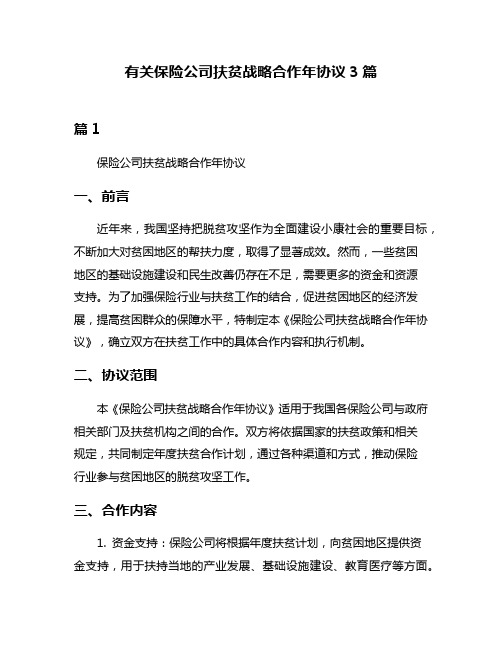 有关保险公司扶贫战略合作年协议 3 篇

篇 1

保险公司扶贫战略合作年协议

一、前言

近年来，我国坚持把脱贫攻坚作为全面建设小康社会的重要目标，不断加大对贫困地区的帮扶力度，取得了显著成效。然而，一些贫困地区的基础设施建设和民生改善仍存在不足，需要更多的资金和资源支持。为了加强保险行业与扶贫工作的结合，促进贫困地区的经济发展，提高贫困群众的保障水平，特制定本《保险公司扶贫战略合作年协议》，确立双方在扶贫工作中的具体合作内容和执行机制。

二、协议范围

本《保险公司扶贫战略合作年协议》适用于我国各保险公司与政府相关部门及扶贫机构之间的合作。双方将依据国家的扶贫政策和相关规定，共同制定年度扶贫合作计划，通过各种渠道和方式，推动保险行业参与贫困地区的脱贫攻坚工作。

三、合作内容

1. 资金支持：保险公司将根据年度扶贫计划，向贫困地区提供资金支持，用于扶持当地的产业发展、基础设施建设、教育医疗等方面。